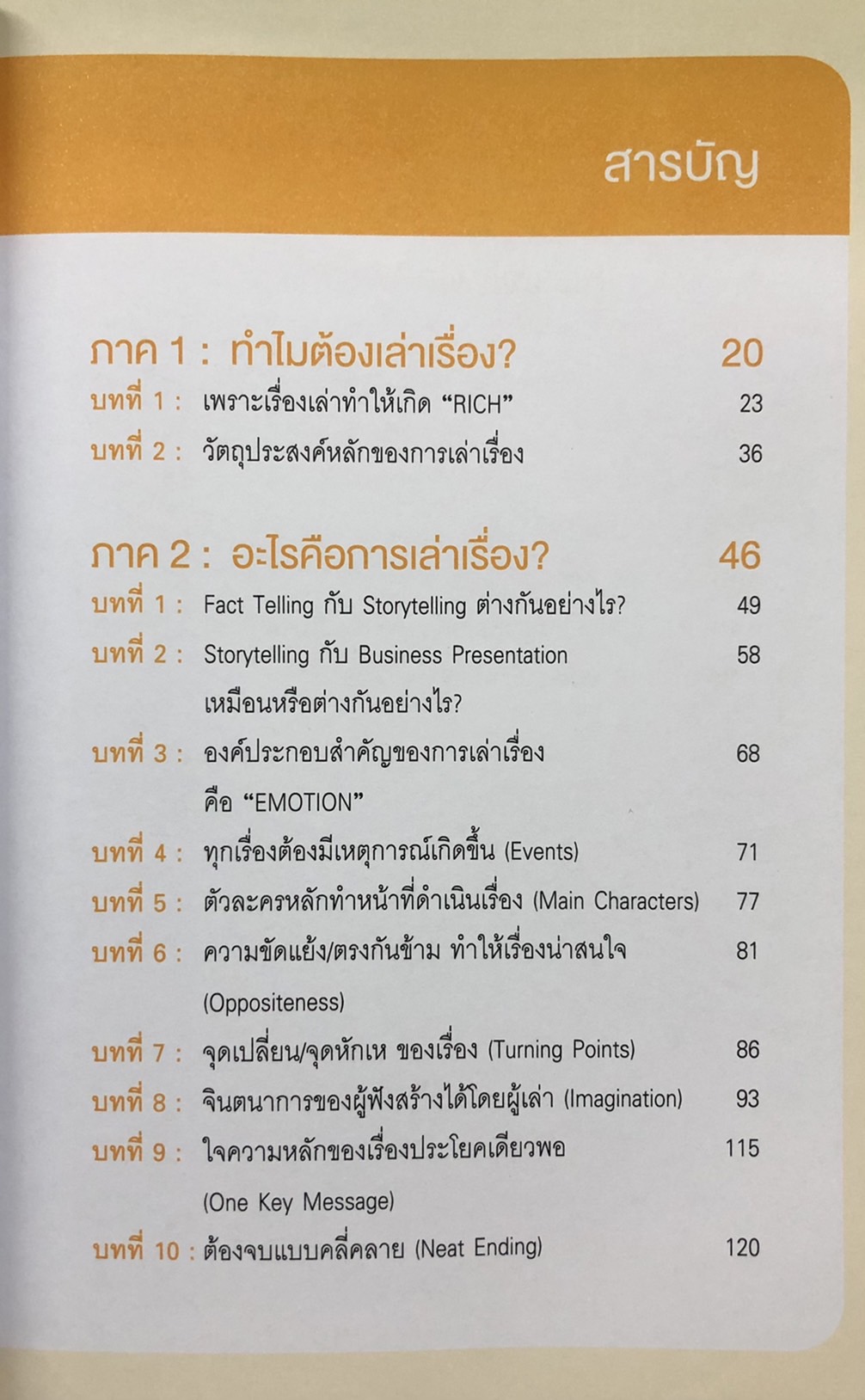 สารบัญ

ภาค 1 : ทำไมต้องเล่าเรื่อง? 20

บทที่ 1 : เพราะเรื่องเล่าทำให้เกิด “RICH” 23

บทที่ 2 : วัตถุประสงค์หลักของการเล่าเรื่อง 36

ภาค 2 : อะไรคือการเล่าเรื่อง? 46

บทที่ 1 : Fact Telling กับ Storytelling ต่างกันอย่างไร? 49

บทที่ 2 : Storytelling กับ Business Presentation เหมือนหรือต่างกันอย่างไร? 58

บทที่ 3 : องค์ประกอบสำคัญของการเล่าเรื่อง คือ “EMOTION” 68

บทที่ 4 : ทุกเรื่องต้องมีเหตุการณ์เกิดขึ้น (Events) 71

บทที่ 5 : ตัวละครหลักทำหน้าที่ดำเนินเรื่อง (Main Characters) 77

บทที่ 6 : ความขัดแย้ง/ตรงกันข้าม ทำให้เรื่องน่าสนใจ (Oppositeness) 81

บทที่ 7 : จุดเปลี่ยน/จุดหักเห ของเรื่อง (Turning Points) 86

บทที่ 8 : จินตนาการของผู้ฟังสร้างได้โดยผู้เล่า (Imagination) 93

บทที่ 9 : ใจความหลักของเรื่องประโยคเดียวพอ (One Key Message) 115

บทที่ 10 : ต้องจบแบบคลี่คลาย (Neat Ending) 120